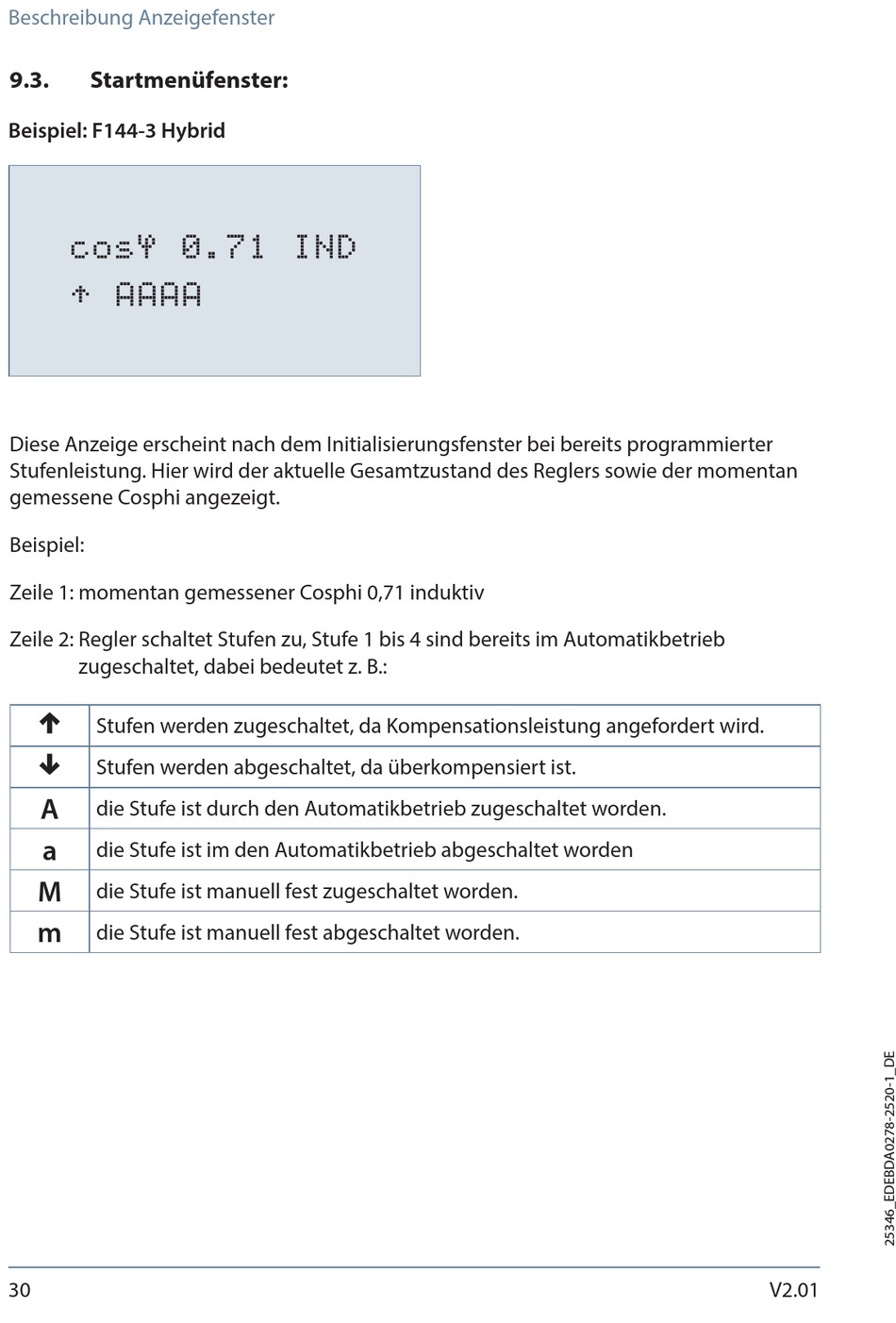 Beschreibung Anzeigefenster

9.3. Startmenüfenster:

Beispiel: F144-3 Hybrid

cosφ 0.71 IND
↑ AAAA

Diese Anzeige erscheint nach dem Initialisierungsfenster bei bereits programmierter Stufenleistung. Hier wird der aktuelle Gesamtzustand des Reglers sowie der momentan gemessene Cosphi angezeigt.

Beispiel:

Zeile 1: momentan gemessener Cosphi 0,71 induktiv

Zeile 2: Regler schaltet Stufen zu, Stufe 1 bis 4 sind bereits im Automatikbetrieb zugeschaltet, dabei bedeutet z. B.:

| ↑ | Stufen werden zugeschaltet, da Kompensationsleistung angefordert wird. |
|---|---|
| ↓ | Stufen werden abgeschaltet, da überkompensiert ist. |
| A | die Stufe ist durch den Automatikbetrieb zugeschaltet worden. |
| a | die Stufe ist im den Automatikbetrieb abgeschaltet worden |
| M | die Stufe ist manuell fest zugeschaltet worden. |
| m | die Stufe ist manuell fest abgeschaltet worden. |

25346_EDEBDA0278-2520-1_DE

30 V2.01